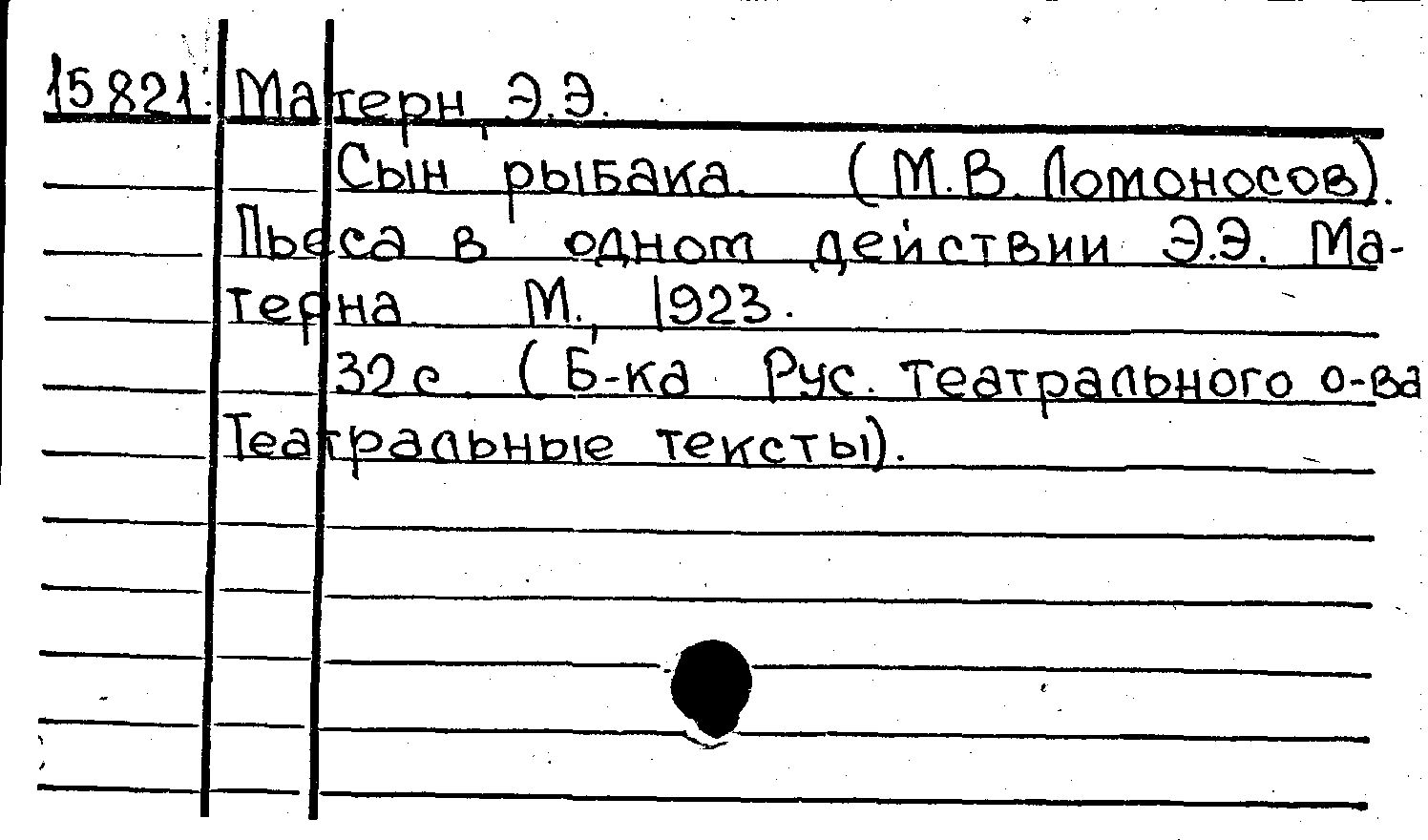 15821. Матерн, Э.Э.

Сын рыбака. (М.В. Ломоносов). Пьеса в одном действии Э.Э. Матерна. М., 1923.

32 с. (Б-ка Рус. театрального о-ва Театральные тексты).